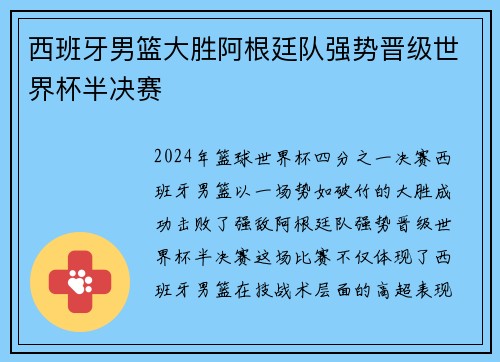 西班牙男篮大胜阿根廷队强势晋级世界杯半决赛

2024年篮球世界杯四分之一决赛西班牙男篮以一场势如破竹的大胜成功击败了强敌阿根廷队强势晋级世界杯半决赛这场比赛不仅体现了西班牙男篮在技战术层面的高超表现